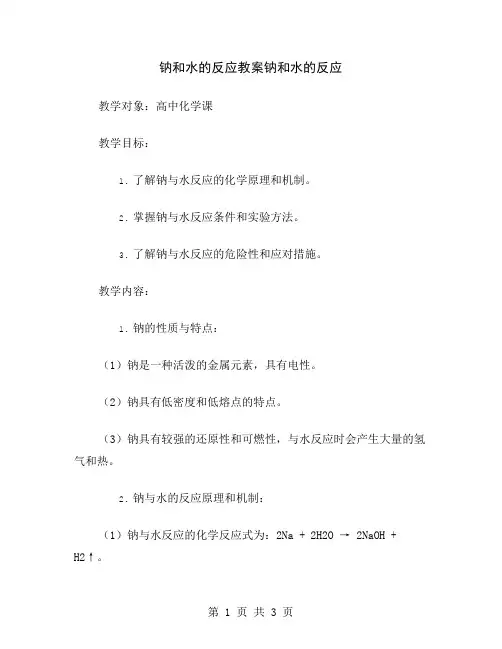 钠和水的反应教案钠和水的反应

教学对象：高中化学课

教学目标：

1. 了解钠与水反应的化学原理和机制。

2. 掌握钠与水反应条件和实验方法。

3. 了解钠与水反应的危险性和应对措施。

教学内容：

1. 钠的性质与特点：

（1）钠是一种活泼的金属元素，具有电性。

（2）钠具有低密度和低熔点的特点。

（3）钠具有较强的还原性和可燃性，与水反应时会产生大量的氢气和热。

2. 钠与水的反应原理和机制：

（1）钠与水反应的化学反应式为：$2Na + 2H2O \rightarrow 2NaOH + H2\uparrow$。

第 1 页 共 3 页